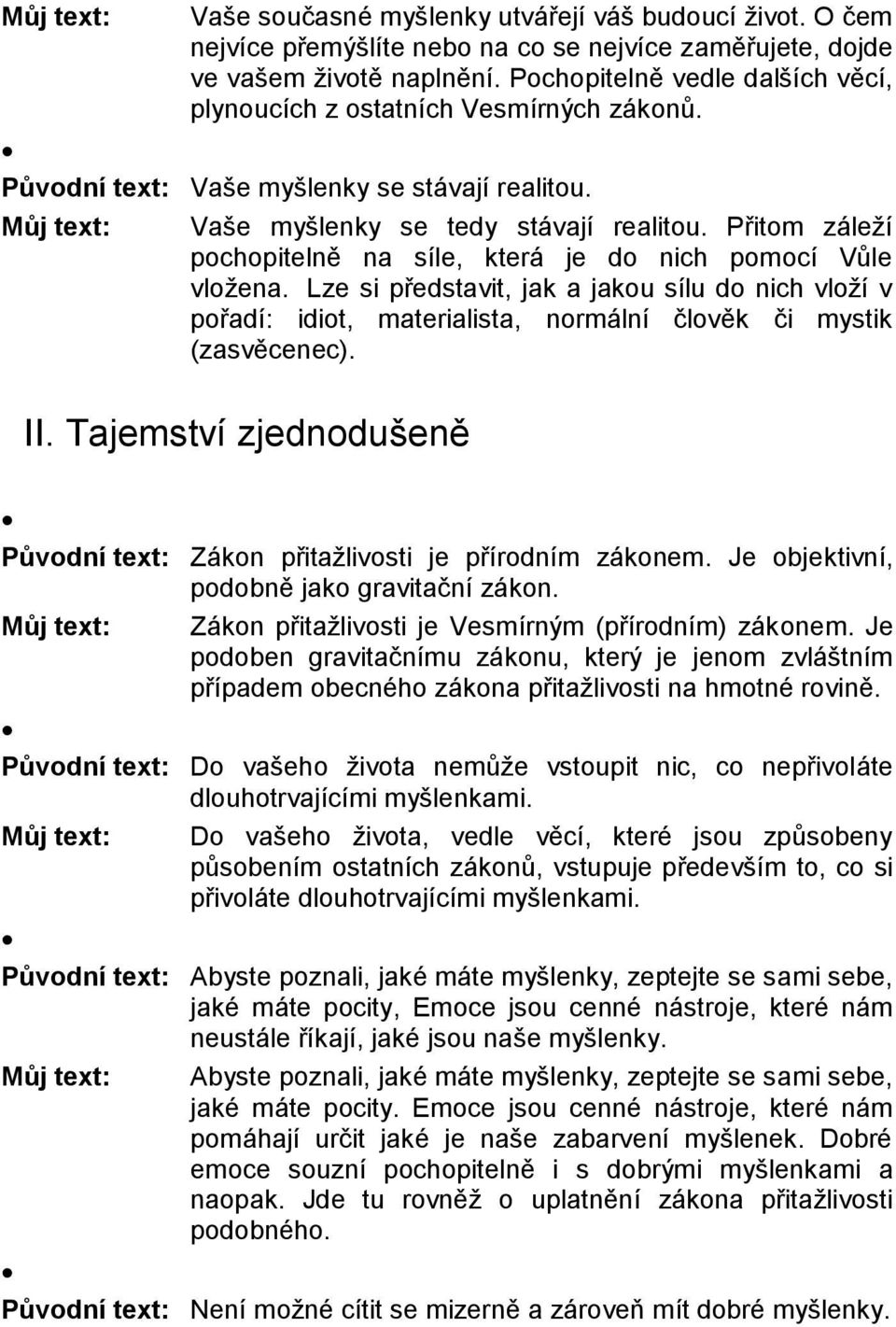 Můj text: Vaše současné myšlenky utvářejí váš budoucí život. O čem nejvíce přemýšlíte nebo na co se nejvíce zaměřujete, dojde ve vašem životě naplnění. Pochopitelně vedle dalších věcí, plynoucích z ostatních Vesmírných zákonů.

•

Původní text: Vaše myšlenky se stávají realitou.

Můj text: Vaše myšlenky se tedy stávají realitou. Přitom záleží pochopitelně na síle, která je do nich pomocí Vůle vložena. Lze si představit, jak a jakou sílu do nich vloží v pořadí: idiot, materialista, normální člověk či mystik (zasvěcenec).

II. Tajemství zjednodušeně

•

Původní text: Zákon přitažlivosti je přírodním zákonem. Je objektivní, podobně jako gravitační zákon.

Můj text: Zákon přitažlivosti je Vesmírným (přírodním) zákonem. Je podoben gravitačnímu zákonu, který je jenom zvláštním případem obecného zákona přitažlivosti na hmotné rovině.

•

Původní text: Do vašeho života nemůže vstoupit nic, co nepřivoláte dlouhotrvajícími myšlenkami.

Můj text: Do vašeho života, vedle věcí, které jsou způsobeny působením ostatních zákonů, vstupuje především to, co si přivoláte dlouhotrvajícími myšlenkami.

•

Původní text: Abyste poznali, jaké máte myšlenky, zeptejte se sami sebe, jaké máte pocity, Emoce jsou cenné nástroje, které nám neustále říkají, jaké jsou naše myšlenky.

Můj text: Abyste poznali, jaké máte myšlenky, zeptejte se sami sebe, jaké máte pocity. Emoce jsou cenné nástroje, které nám pomáhají určit jaké je naše zabarvení myšlenek. Dobré emoce souzní pochopitelně i s dobrými myšlenkami a naopak. Jde tu rovněž o uplatnění zákona přitažlivosti podobného.

•

Původní text: Není možné cítit se mizerně a zároveň mít dobré myšlenky.